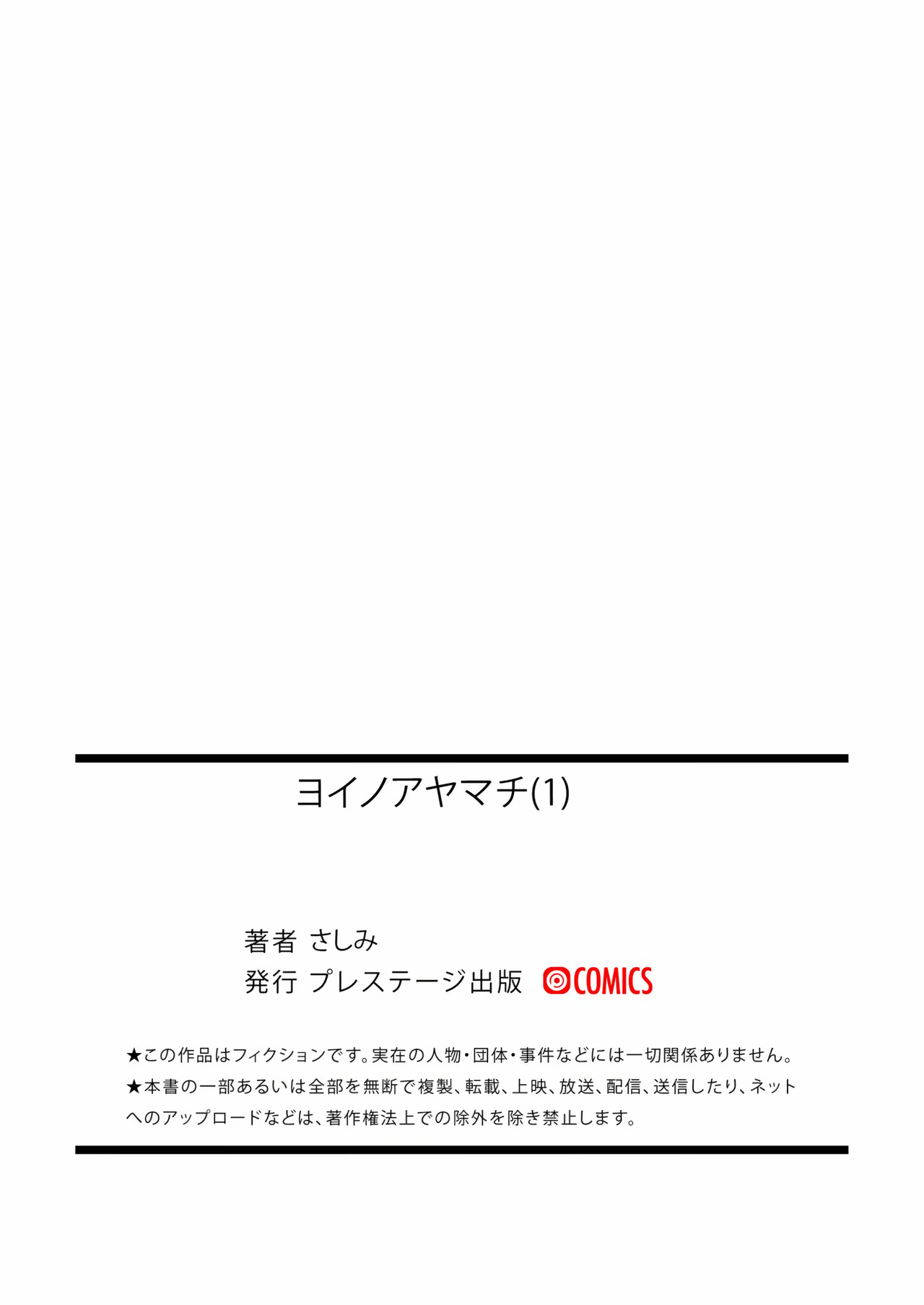 ヨイノアヤマチ(1)

著者 さしみ
発行 プレステージ出版 COMICS

★この作品はフィクションです。実在の人物・団体・事件などには一切関係ありません。
★本書の一部あるいは全部を無断で複製、転載、上映、放送、配信、送信したり、ネットへのアップロードなどは、著作権法上での除外を除き禁止します。